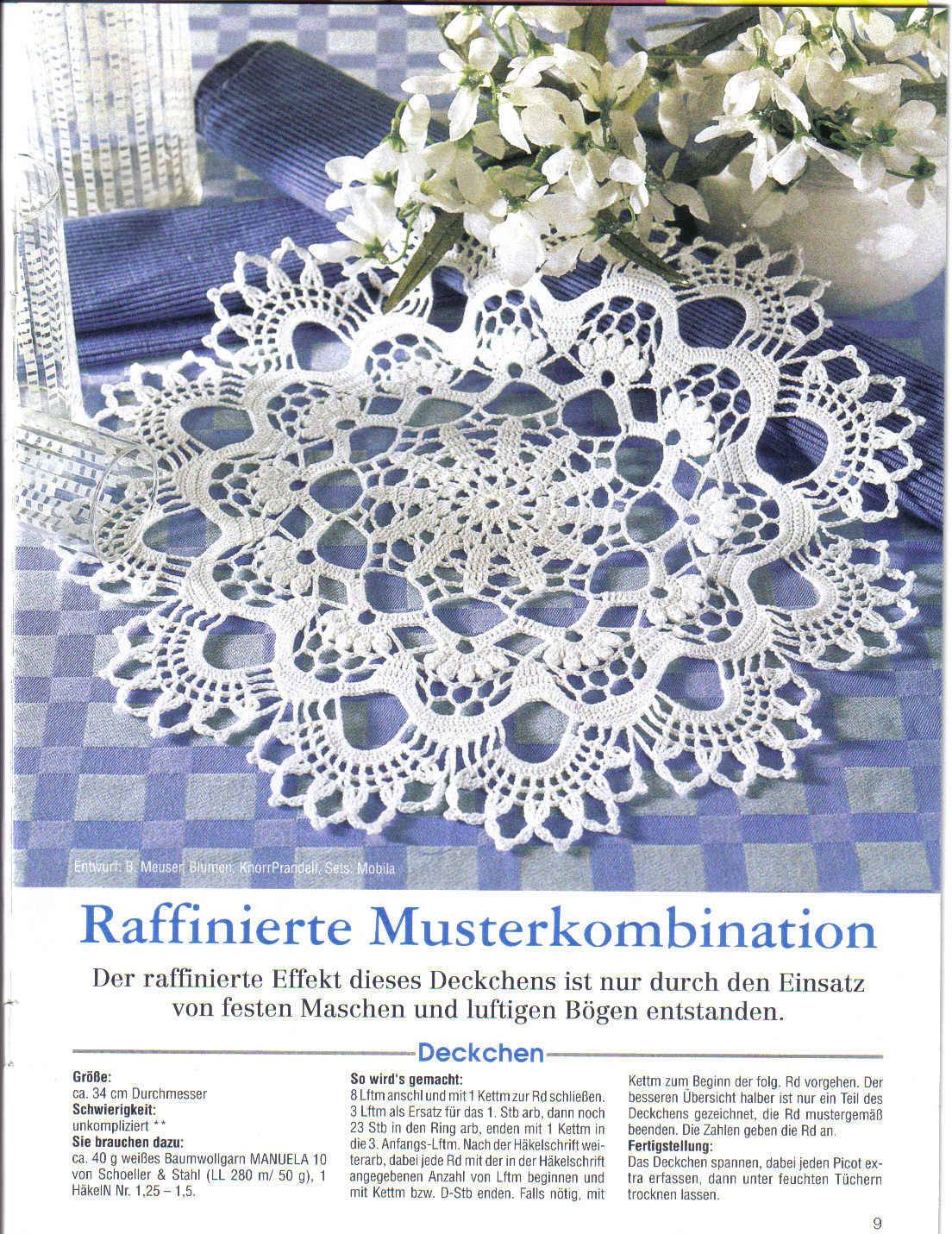 Entwurf: B. Meuser, Blumen: KnorrPrandell, Sets: Mobila

Raffinierte Musterkombination

Der raffinierte Effekt dieses Deckchens ist nur durch den Einsatz von festen Maschen und luftigen Bögen entstanden.

Deckchen

Größe:
ca. 34 cm Durchmesser
Schwierigkeit:
unkompliziert **
Sie brauchen dazu:
ca. 40 g weißes Baumwollgarn MANUELA 10 von Schoeller & Stahl (LL 280 m/ 50 g), 1 HäkelN Nr. 1,25 – 1,5.

So wird's gemacht:
8 Lftm anschl und mit 1 Kettm zur Rd schließen. 3 Lftm als Ersatz für das 1. Stb arb, dann noch 23 Stb in den Ring arb, enden mit 1 Kettm in die 3. Anfangs-Lftm. Nach der Häkelschrift weiterarb, dabei jede Rd mit der in der Häkelschrift angegebenen Anzahl von Lftm beginnen und mit Kettm bzw. D-Stb enden. Falls nötig, mit Kettm zum Beginn der folg. Rd vorgehen. Der besseren Übersicht halber ist nur ein Teil des Deckchens gezeichnet, die Rd mustergemäß beenden. Die Zahlen geben die Rd an.
Fertigstellung:
Das Deckchen spannen, dabei jeden Picot extra erfassen, dann unter feuchten Tüchern trocknen lassen.

9